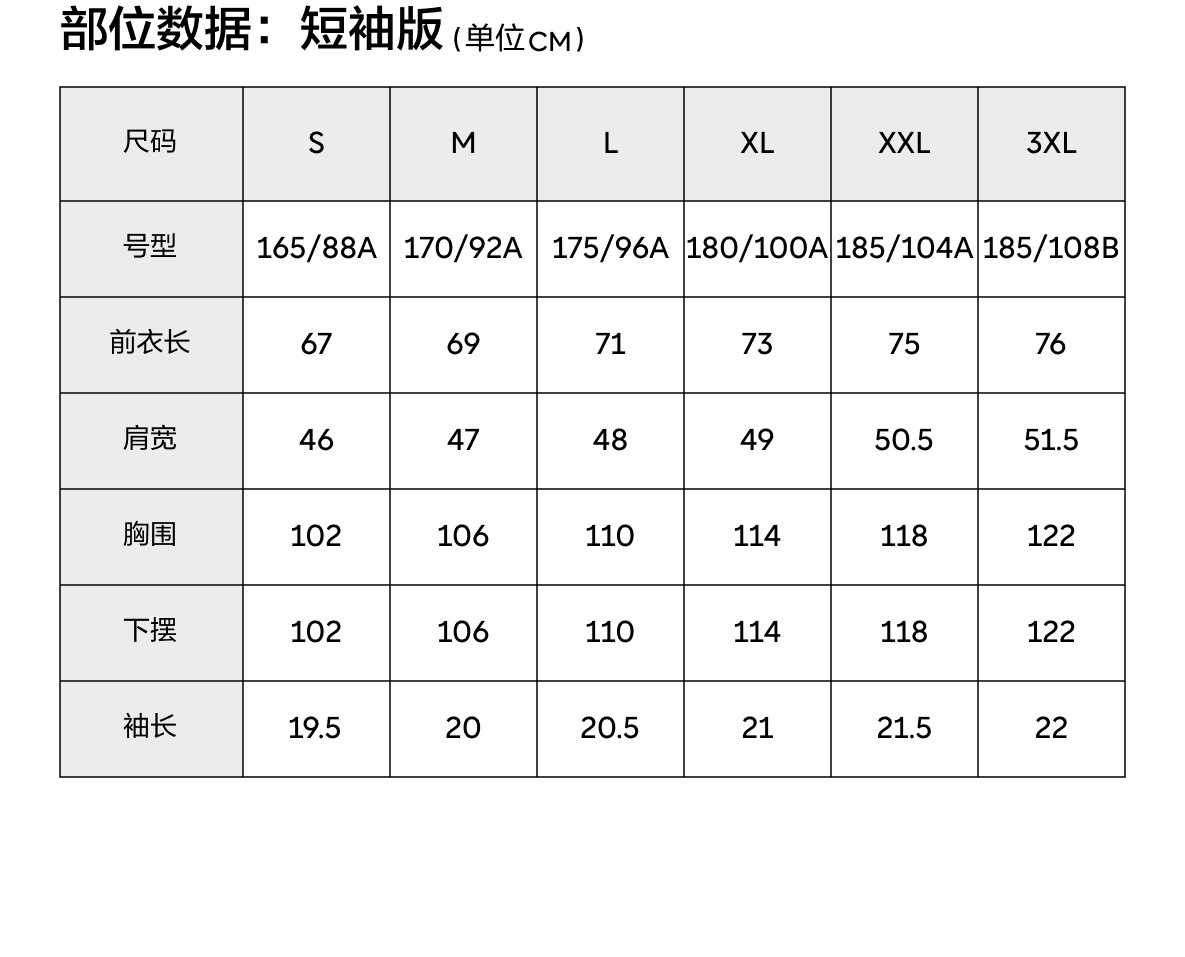 部位数据：短袖版（单位CM）

| 尺码 | S | M | L | XL | XXL | 3XL |
|---|---|---|---|---|---|---|
| 号型 | 165/88A | 170/92A | 175/96A | 180/100A | 185/104A | 185/108B |
| 前衣长 | 67 | 69 | 71 | 73 | 75 | 76 |
| 肩宽 | 46 | 47 | 48 | 49 | 50.5 | 51.5 |
| 胸围 | 102 | 106 | 110 | 114 | 118 | 122 |
| 下摆 | 102 | 106 | 110 | 114 | 118 | 122 |
| 袖长 | 19.5 | 20 | 20.5 | 21 | 21.5 | 22 |